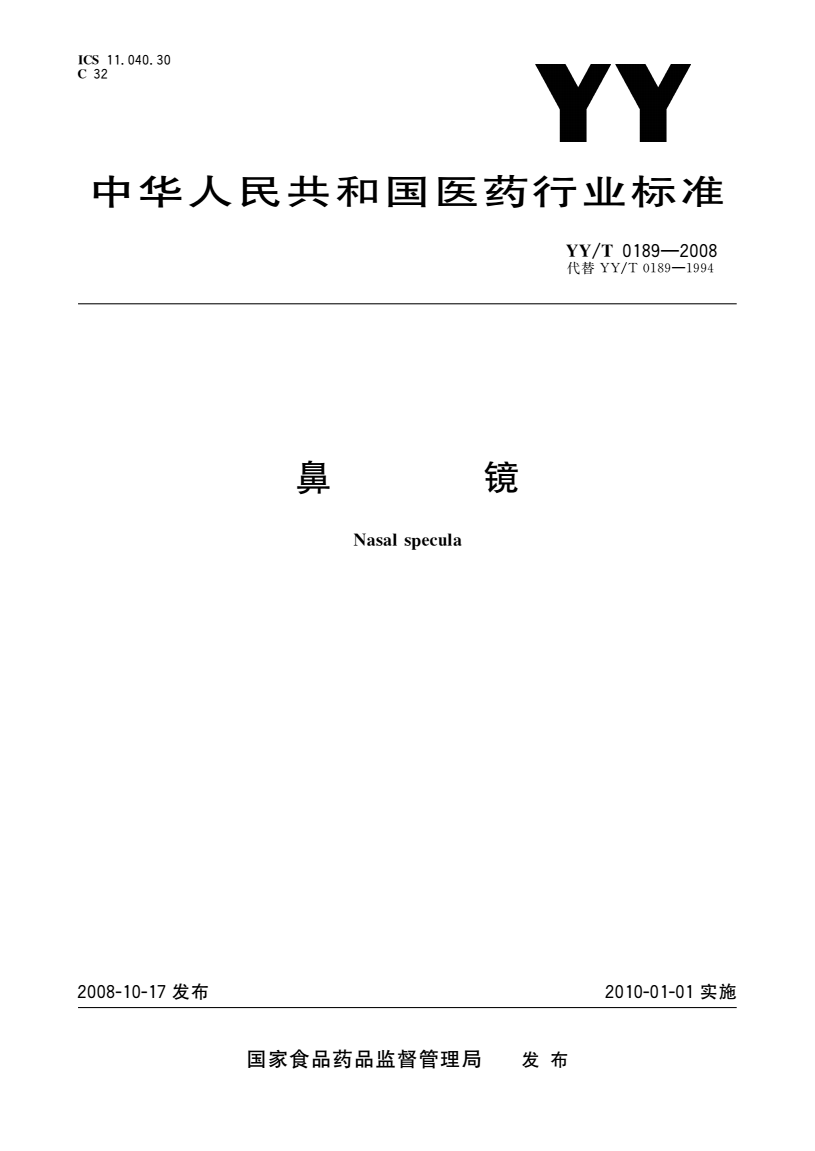 ICS 11.040.30
C 32

YY

中华人民共和国医药行业标准

YY/T 0189—2008
代替YY/T 0189—1994

鼻　　镜

Nasal specula

2008-10-17发布

2010-01-01实施

国家食品药品监督管理局　发布